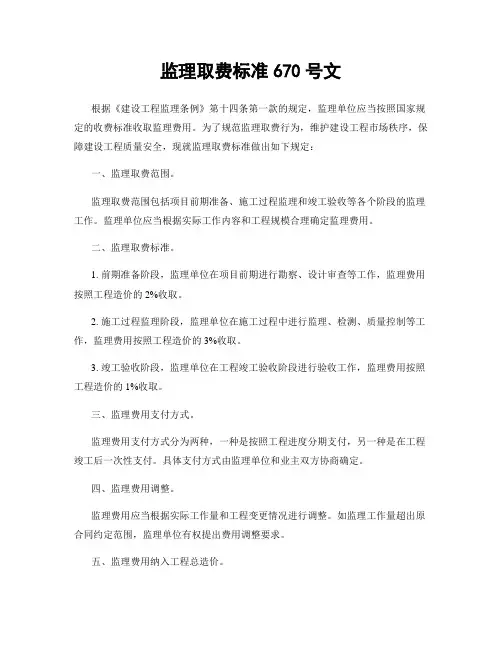 监理取费标准 670 号文

根据《建设工程监理条例》第十四条第一款的规定，监理单位应当按照国家规定的收费标准收取监理费用。为了规范监理取费行为，维护建设工程市场秩序，保障建设工程质量安全，现就监理取费标准做出如下规定：

一、监理取费范围。

监理取费范围包括项目前期准备、施工过程监理和竣工验收等各个阶段的监理工作。监理单位应当根据实际工作内容和工程规模合理确定监理费用。

二、监理取费标准。

1. 前期准备阶段，监理单位在项目前期进行勘察、设计审查等工作，监理费用按照工程造价的 2%收取。

2. 施工过程监理阶段，监理单位在施工过程中进行监理、检测、质量控制等工作，监理费用按照工程造价的 3%收取。

3. 竣工验收阶段，监理单位在工程竣工验收阶段进行验收工作，监理费用按照工程造价的 1%收取。

三、监理费用支付方式。

监理费用支付方式分为两种，一种是按照工程进度分期支付，另一种是在工程竣工后一次性支付。具体支付方式由监理单位和业主双方协商确定。

四、监理费用调整。

监理费用应当根据实际工作量和工程变更情况进行调整。如监理工作量超出原合同约定范围，监理单位有权提出费用调整要求。

五、监理费用纳入工程总造价。